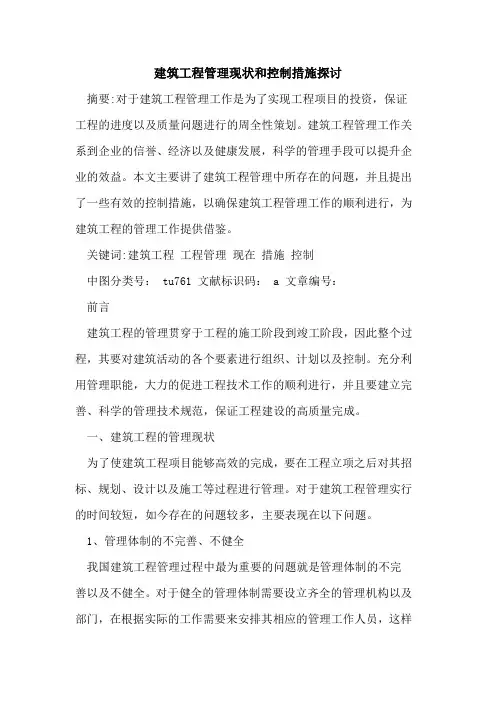 建筑工程管理现状和控制措施探讨

摘要:对于建筑工程管理工作是为了实现工程项目的投资，保证工程的进度以及质量问题进行的周全性策划。建筑工程管理工作关系到企业的信誉、经济以及健康发展，科学的管理手段可以提升企业的效益。本文主要讲了建筑工程管理中所存在的问题，并且提出了一些有效的控制措施，以确保建筑工程管理工作的顺利进行，为建筑工程的管理工作提供借鉴。

关键词:建筑工程 工程管理 现在 措施 控制

中图分类号： tu761 文献标识码： a 文章编号：

前言

建筑工程的管理贯穿于工程的施工阶段到竣工阶段，因此整个过程，其要对建筑活动的各个要素进行组织、计划以及控制。充分利用管理职能，大力的促进工程技术工作的顺利进行，并且要建立完善、科学的管理技术规范，保证工程建设的高质量完成。

一、建筑工程的管理现状

为了使建筑工程项目能够高效的完成，要在工程立项之后对其招标、规划、设计以及施工等过程进行管理。对于建筑工程管理实行的时间较短，如今存在的问题较多，主要表现在以下问题。

1、管理体制的不完善、不健全

我国建筑工程管理过程中最为重要的问题就是管理体制的不完善以及不健全。对于健全的管理体制需要设立齐全的管理机构以及部门，在根据实际的工作需要来安排其相应的管理工作人员，这样